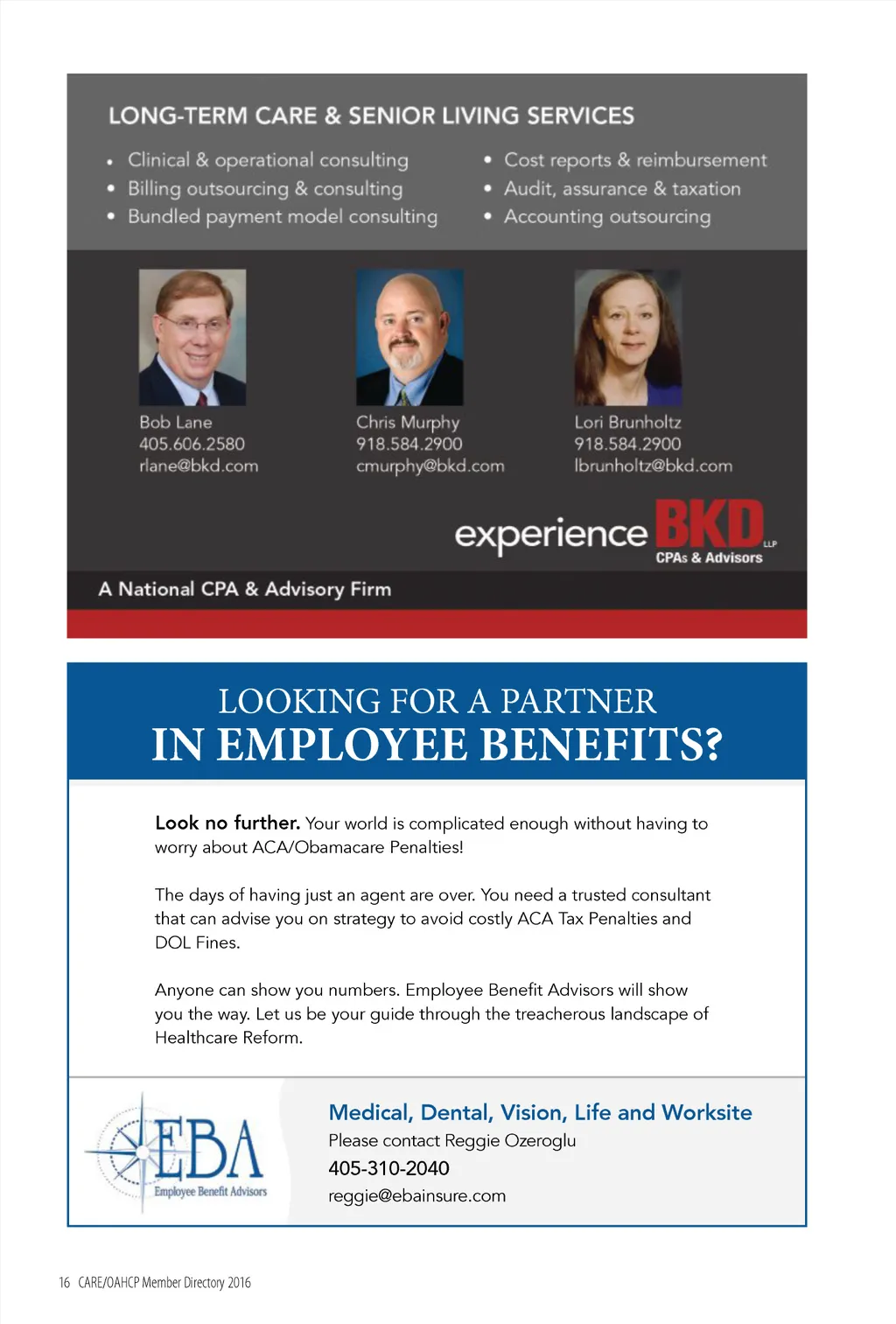 LONG-TERM CARE & SENIOR LIVING SERVICES

• Clinical & operational consulting
• Billing outsourcing & consulting
• Bundled payment model consulting

• Cost reports & reimbursement
• Audit, assurance & taxation
• Accounting outsourcing

Bob Lane
405.606.2580
rlane@bkd.com

Chris Murphy
918.584.2900
cmurphy@bkd.com

Lori Brunholtz
918.584.2900
lbrunholtz@bkd.com

experience BKD LLP
CPAs & Advisors

A National CPA & Advisory Firm

LOOKING FOR A PARTNER
IN EMPLOYEE BENEFITS?

Look no further. Your world is complicated enough without having to worry about ACA/Obamacare Penalties!

The days of having just an agent are over. You need a trusted consultant that can advise you on strategy to avoid costly ACA Tax Penalties and DOL Fines.

Anyone can show you numbers. Employee Benefit Advisors will show you the way. Let us be your guide through the treacherous landscape of Healthcare Reform.

EBA
Employee Benefit Advisors

Medical, Dental, Vision, Life and Worksite
Please contact Reggie Ozeroglu
405-310-2040
reggie@ebainsure.com

16 CARE/OAHCP Member Directory 2016